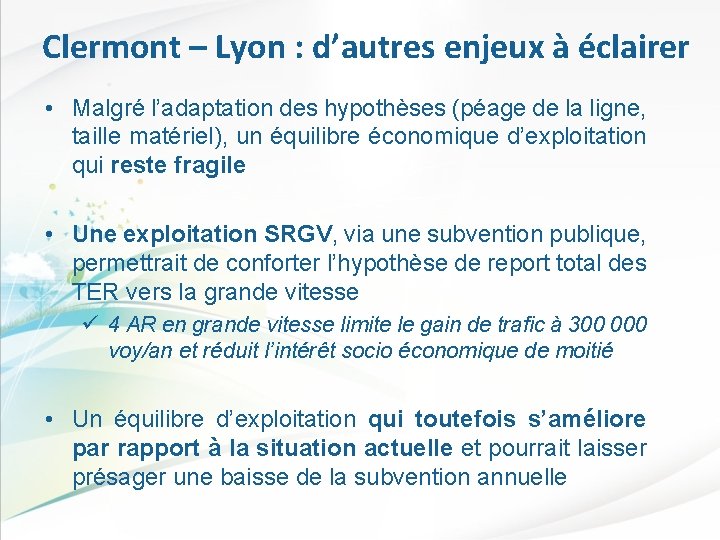 Clermont – Lyon : d’autres enjeux à éclairer

• Malgré l’adaptation des hypothèses (péage de la ligne, taille matériel), un équilibre économique d’exploitation qui reste fragile

• Une exploitation SRGV, via une subvention publique, permettrait de conforter l’hypothèse de report total des TER vers la grande vitesse
✓ 4 AR en grande vitesse limite le gain de trafic à 300 000 voy/an et réduit l’intérêt socio économique de moitié

• Un équilibre d’exploitation qui toutefois s’améliore par rapport à la situation actuelle et pourrait laisser présager une baisse de la subvention annuelle